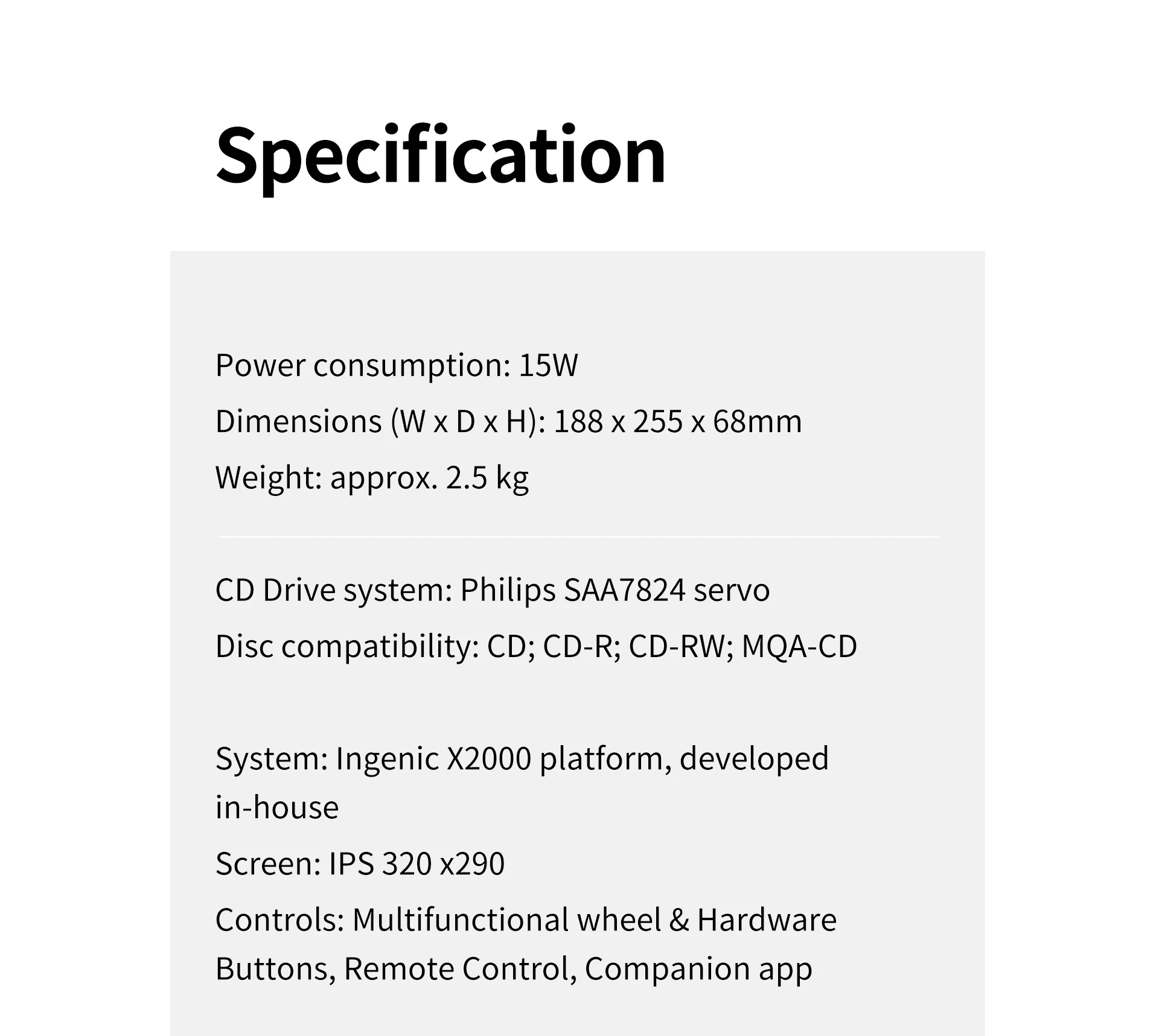 Specification

Power consumption: 15W
Dimensions (W x D x H): 188 x 255 x 68mm
Weight: approx. 2.5 kg

CD Drive system: Philips SAA7824 servo
Disc compatibility: CD; CD-R; CD-RW; MQA-CD

System: Ingenic X2000 platform, developed in-house
Screen: IPS 320 x290
Controls: Multifunctional wheel & Hardware Buttons, Remote Control, Companion app